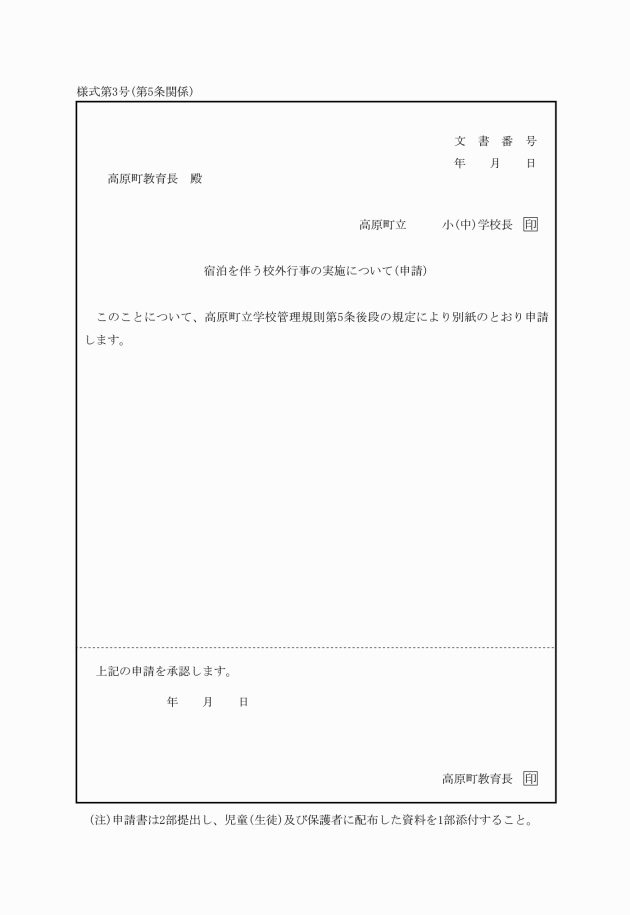 様式第3号(第5条関係)

文 書 番 号
年 月 日

高原町教育長 殿

高原町立 小(中)学校長 印

宿泊を伴う校外行事の実施について(申請)

このことについて、高原町立学校管理規則第5条後段の規定により別紙のとおり申請します。

上記の申請を承認します。

年 月 日

高原町教育長 印

(注)申請書は2部提出し、児童(生徒)及び保護者に配布した資料を1部添付すること。